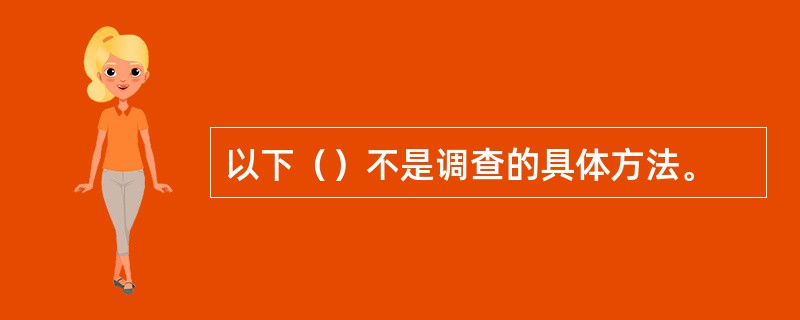 以下（）不是调查的具体方法。